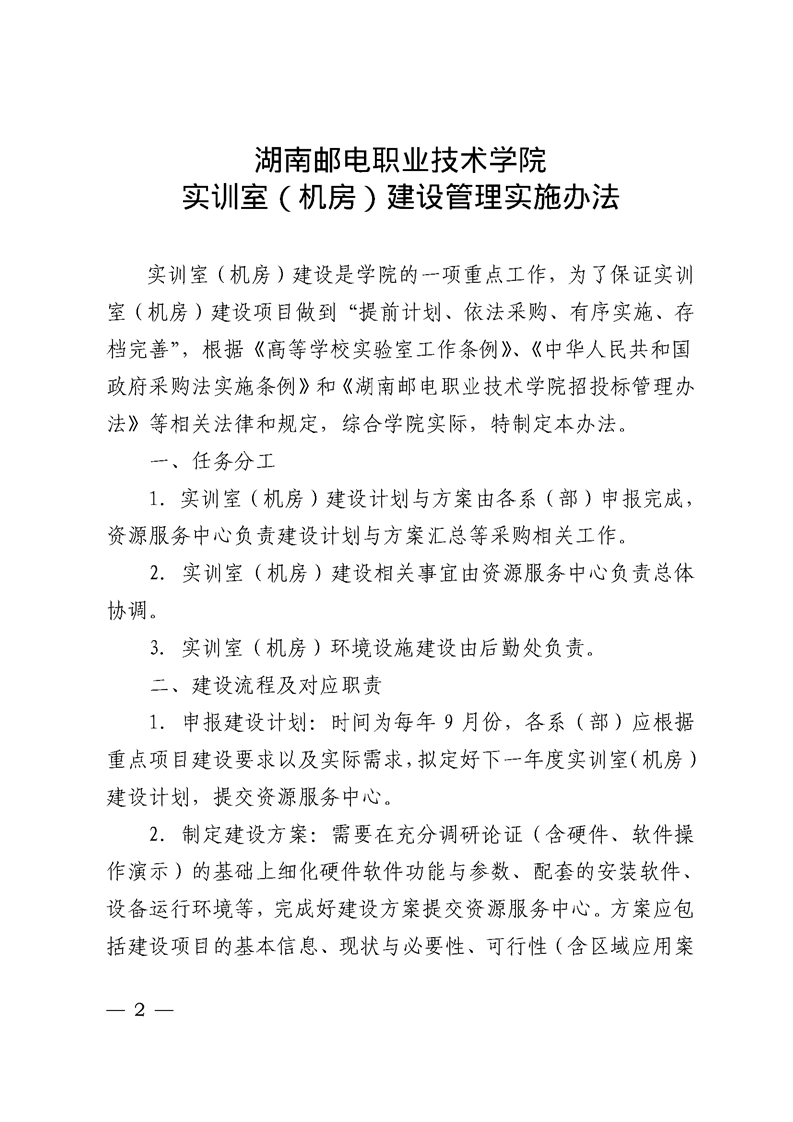 湖南邮电职业技术学院
实训室（机房）建设管理实施办法

实训室（机房）建设是学院的一项重点工作，为了保证实训室（机房）建设项目做到“提前计划、依法采购、有序实施、存档完善”，根据《高等学校实验室工作条例》、《中华人民共和国政府采购法实施条例》和《湖南邮电职业技术学院招投标管理办法》等相关法律和规定，综合学院实际，特制定本办法。

一、任务分工

1. 实训室（机房）建设计划与方案由各系（部）申报完成，资源服务中心负责建设计划与方案汇总等采购相关工作。

2. 实训室（机房）建设相关事宜由资源服务中心负责总体协调。

3. 实训室（机房）环境设施建设由后勤处负责。

二、建设流程及对应职责

1. 申报建设计划：时间为每年 9 月份，各系（部）应根据重点项目建设要求以及实际需求，拟定好下一年度实训室（机房）建设计划，提交资源服务中心。

2. 制定建设方案：需要在充分调研论证（含硬件、软件操作演示）的基础上细化硬件软件功能与参数、配套的安装软件、设备运行环境等，完成好建设方案提交资源服务中心。方案应包括建设项目的基本信息、现状与必要性、可行性（含区域应用案

— 2 —